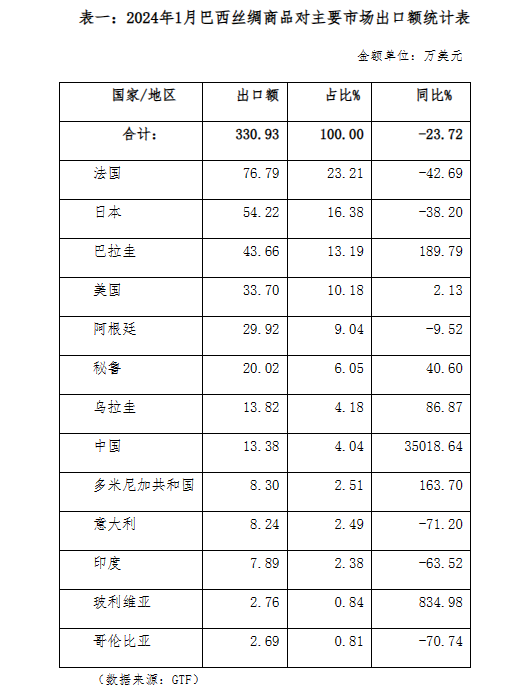 表一：2024年1月巴西丝绸商品对主要市场出口额统计表

金额单位：万美元

| 国家/地区 | 出口额 | 占比% | 同比% |
|---|---|---|---|
| 合计： | 330.93 | 100.00 | -23.72 |
| 法国 | 76.79 | 23.21 | -42.69 |
| 日本 | 54.22 | 16.38 | -38.20 |
| 巴拉圭 | 43.66 | 13.19 | 189.79 |
| 美国 | 33.70 | 10.18 | 2.13 |
| 阿根廷 | 29.92 | 9.04 | -9.52 |
| 秘鲁 | 20.02 | 6.05 | 40.60 |
| 乌拉圭 | 13.82 | 4.18 | 86.87 |
| 中国 | 13.38 | 4.04 | 35018.64 |
| 多米尼加共和国 | 8.30 | 2.51 | 163.70 |
| 意大利 | 8.24 | 2.49 | -71.20 |
| 印度 | 7.89 | 2.38 | -63.52 |
| 玻利维亚 | 2.76 | 0.84 | 834.98 |
| 哥伦比亚 | 2.69 | 0.81 | -70.74 |

（数据来源：GTF）